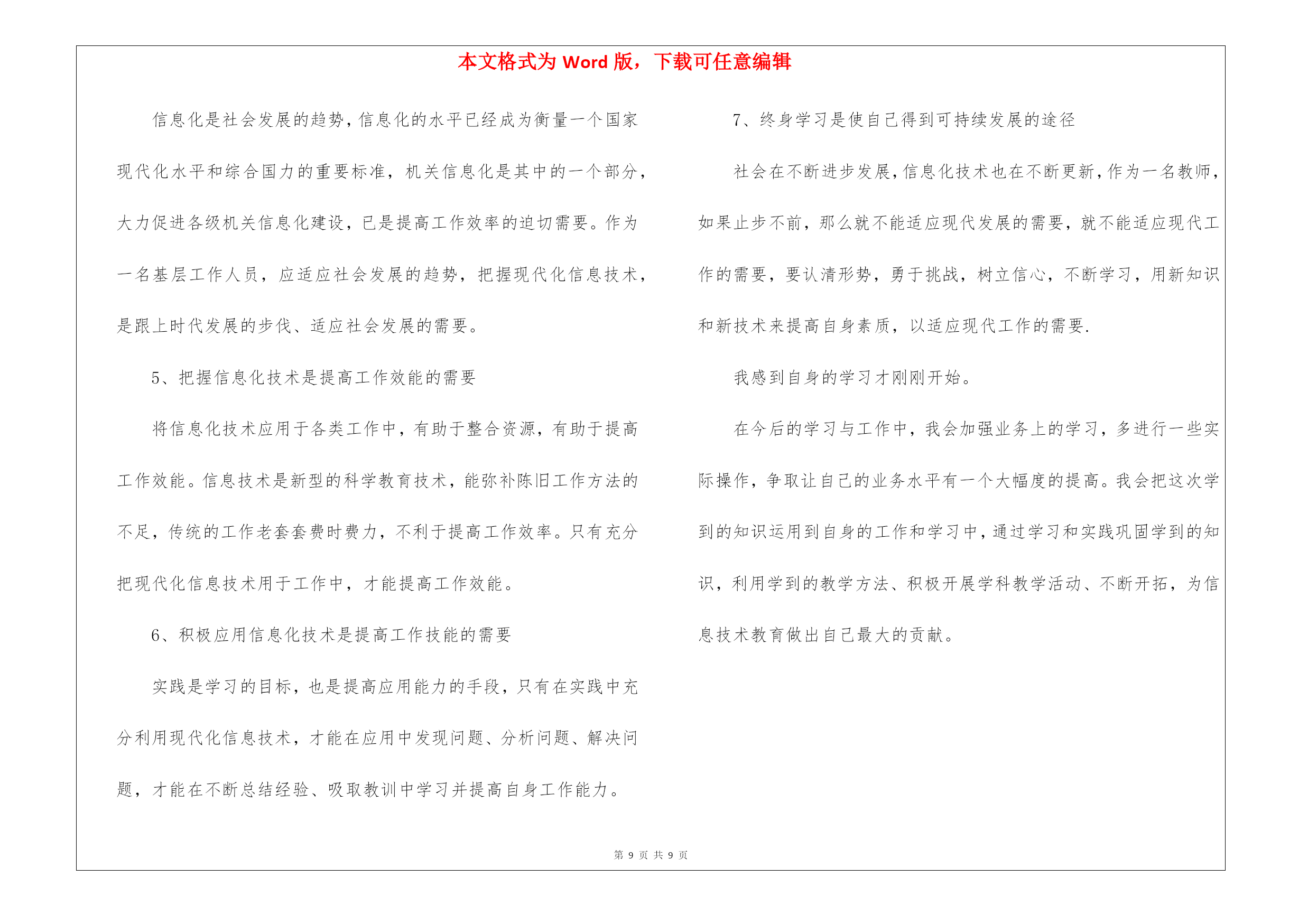 本文格式为 Word 版，下载可任意编辑

信息化是社会发展的趋势，信息化的水平已经成为衡量一个国家现代化水平和综合国力的重要标准，机关信息化是其中的一个部分，大力促进各级机关信息化建设，已是提高工作效率的迫切需要。作为一名基层工作人员，应适应社会发展的趋势，把握现代化信息技术，是跟上时代发展的步伐、适应社会发展的需要。

5、把握信息化技术是提高工作效能的需要

将信息化技术应用于各类工作中，有助于整合资源，有助于提高工作效能。信息技术是新型的科学教育技术，能弥补陈旧工作方法的不足，传统的工作老套套费时费力，不利于提高工作效率。只有充分把现代化信息技术用于工作中，才能提高工作效能。

6、积极应用信息化技术是提高工作技能的需要

实践是学习的目标，也是提高应用能力的手段，只有在实践中充分利用现代化信息技术，才能在应用中发现问题、分析问题、解决问题，才能在不断总结经验、吸取教训中学习并提高自身工作能力。

7、终身学习是使自己得到可持续发展的途径

社会在不断进步发展，信息化技术也在不断更新，作为一名教师，如果止步不前，那么就不能适应现代发展的需要，就不能适应现代工作的需要，要认清形势，勇于挑战，树立信心，不断学习，用新知识和新技术来提高自身素质，以适应现代工作的需要.

我感到自身的学习才刚刚开始。

在今后的学习与工作中，我会加强业务上的学习，多进行一些实际操作，争取让自己的业务水平有一个大幅度的提高。我会把这次学到的知识运用到自身的工作和学习中，通过学习和实践巩固学到的知识，利用学到的教学方法、积极开展学科教学活动、不断开拓，为信息技术教育做出自己最大的贡献。

第 9 页 共 9 页